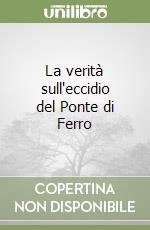 unilibro

La verità sull'eccidio del Ponte di Ferro

COPERTINA NON DISPONIBILE